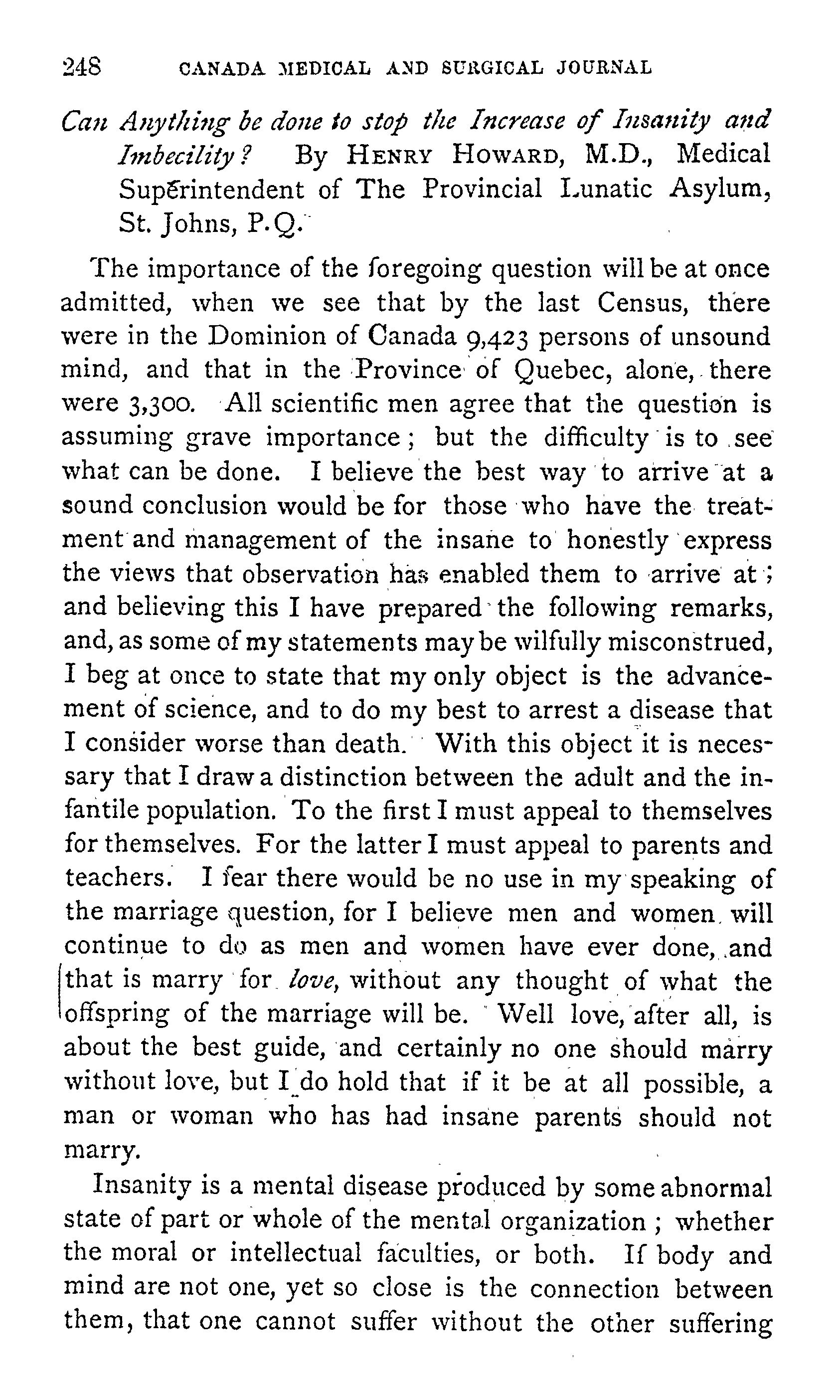 248 CANADA MEDICAL AND SURGICAL JOURNAL

Can Anything be done to stop the Increase of Insanity and Imbecility? By HENRY HOWARD, M.D., Medical Superintendent of The Provincial Lunatic Asylum, St. Johns, P.Q.

The importance of the foregoing question will be at once admitted, when we see that by the last Census, there were in the Dominion of Canada 9,423 persons of unsound mind, and that in the Province of Quebec, alone, there were 3,300. All scientific men agree that the question is assuming grave importance; but the difficulty is to see what can be done. I believe the best way to arrive at a sound conclusion would be for those who have the treatment and management of the insane to honestly express the views that observation has enabled them to arrive at; and believing this I have prepared the following remarks, and, as some of my statements may be wilfully misconstrued, I beg at once to state that my only object is the advancement of science, and to do my best to arrest a disease that I consider worse than death. With this object it is necessary that I draw a distinction between the adult and the infantile population. To the first I must appeal to themselves for themselves. For the latter I must appeal to parents and teachers. I fear there would be no use in my speaking of the marriage question, for I believe men and women will continue to do as men and women have ever done, and that is marry for love, without any thought of what the offspring of the marriage will be. Well love, after all, is about the best guide, and certainly no one should marry without love, but I do hold that if it be at all possible, a man or woman who has had insane parents should not marry.

Insanity is a mental disease produced by some abnormal state of part or whole of the mental organization; whether the moral or intellectual faculties, or both. If body and mind are not one, yet so close is the connection between them, that one cannot suffer without the other suffering